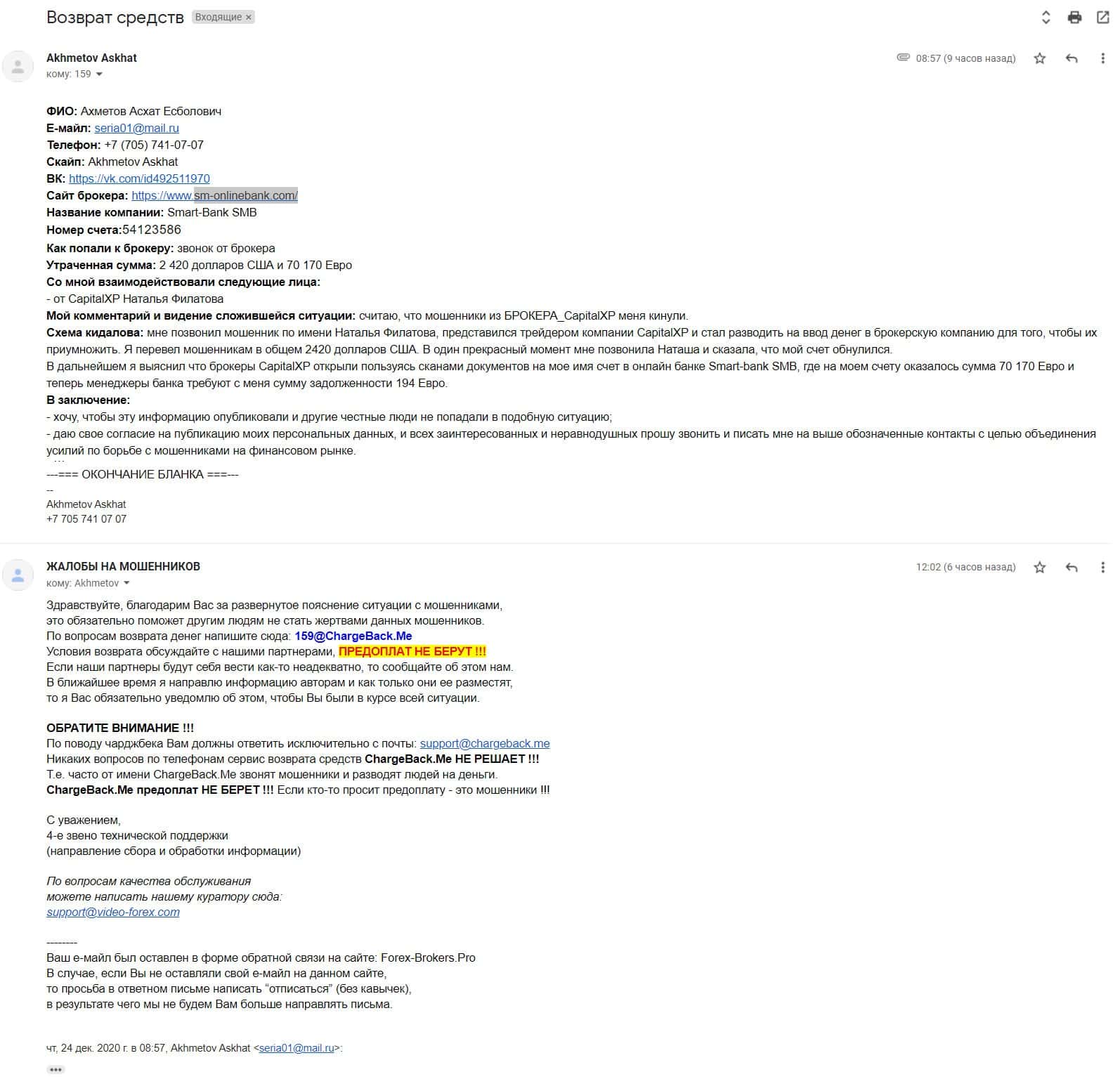 Возврат средств Входящие ×

Akhmetov Askhat
кому: 159

08:57 (9 часов назад)

ФИО: Ахметов Асхат Есболович
Е-майл: seria01@mail.ru
Телефон: +7 (705) 741-07-07
Скайп: Akhmetov Askhat
ВК: https://vk.com/id492511970
Сайт брокера: https://www.sm-onlinebank.com/
Название компании: Smart-Bank SMB
Номер счета:54123586
Как попали к брокеру: звонок от брокера
Утраченная сумма: 2 420 долларов США и 70 170 Евро
Со мной взаимодействовали следующие лица:
- от CapitalXP Наталья Филатова
Мой комментарий и видение сложившейся ситуации: считаю, что мошенники из БРОКЕРА_CapitalXP меня кинули.
Схема кидалова: мне позвонил мошенник по имени Наталья Филатова, представился трейдером компании CapitalXP и стал разводить на ввод денег в брокерскую компанию для того, чтобы их приумножить. Я перевел мошенникам в общем 2420 долларов США. В один прекрасный момент мне позвонила Наташа и сказала, что мой счет обнулился.
В дальнейшем я выяснил что брокеры CapitalXP открыли пользуясь сканами документов на мое имя счет в онлайн банке Smart-bank SMB, где на моем счету оказалось сумма 70 170 Евро и теперь менеджеры банка требуют с меня сумму задолженности 194 Евро.
В заключение:
- хочу, чтобы эту информацию опубликовали и другие честные люди не попадали в подобную ситуацию;
- даю свое согласие на публикацию моих персональных данных, и всех заинтересованных и неравнодушных прошу звонить и писать мне на выше обозначенные контакты с целью объединения усилий по борьбе с мошенниками на финансовом рынке.

---=== ОКОНЧАНИЕ БЛАНКА ===---
--
Akhmetov Askhat
+7 705 741 07 07

ЖАЛОБЫ НА МОШЕННИКОВ
кому: Akhmetov

12:02 (6 часов назад)

Здравствуйте, благодарим Вас за развернутое пояснение ситуации с мошенниками,
это обязательно поможет другим людям не стать жертвами данных мошенников.
По вопросам возврата денег напишите сюда: 159@ChargeBack.Me
Условия возврата обсуждайте с нашими партнерами, ПРЕДОПЛАТ НЕ БЕРУТ !!!
Если наши партнеры будут себя вести как-то неадекватно, то сообщайте об этом нам.
В ближайшее время я направлю информацию авторам и как только они ее разместят,
то я Вас обязательно уведомлю об этом, чтобы Вы были в курсе всей ситуации.

ОБРАТИТЕ ВНИМАНИЕ !!!
По поводу чарджбека Вам должны ответить исключительно с почты: support@chargeback.me
Никаких вопросов по телефонам сервис возврата средств ChargeBack.Me НЕ РЕШАЕТ !!!
Т.е. часто от имени ChargeBack.Me звонят мошенники и разводят людей на деньги.
ChargeBack.Me предоплат НЕ БЕРЕТ !!! Если кто-то просит предоплату - это мошенники !!!

С уважением,
4-е звено технической поддержки
(направление сбора и обработки информации)

По вопросам качества обслуживания
можете написать нашему куратору сюда:
support@video-forex.com

--------
Ваш е-майл был оставлен в форме обратной связи на сайте: Forex-Brokers.Pro
В случае, если Вы не оставляли свой е-майл на данном сайте,
то просьба в ответном письме написать “отписаться” (без кавычек),
в результате чего мы не будем Вам больше направлять письма.

чт, 24 дек. 2020 г. в 08:57, Akhmetov Askhat <seria01@mail.ru>: